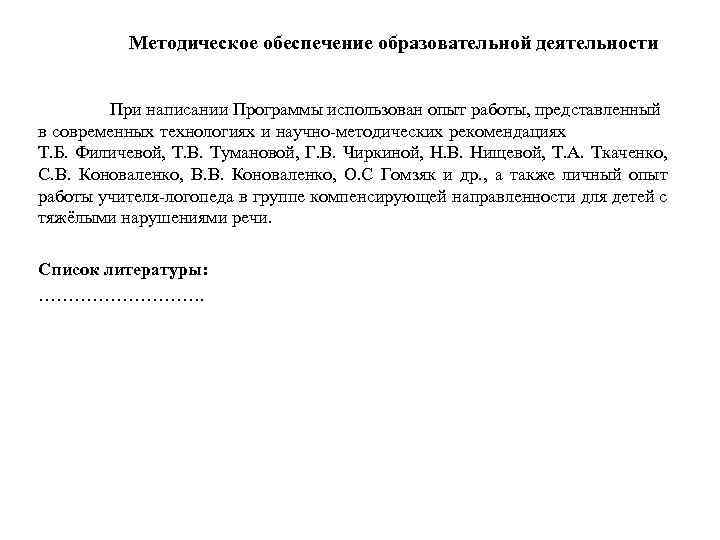 Методическое обеспечение образовательной деятельности

При написании Программы использован опыт работы, представленный в современных технологиях и научно-методических рекомендациях Т.Б. Филичевой, Т.В. Тумановой, Г.В. Чиркиной, Н.В. Нищевой, Т.А. Ткаченко, С.В. Коноваленко, В.В. Коноваленко, О.С Гомзяк и др., а также личный опыт работы учителя-логопеда в группе компенсирующей направленности для детей с тяжёлыми нарушениями речи.

Список литературы:
……………………….